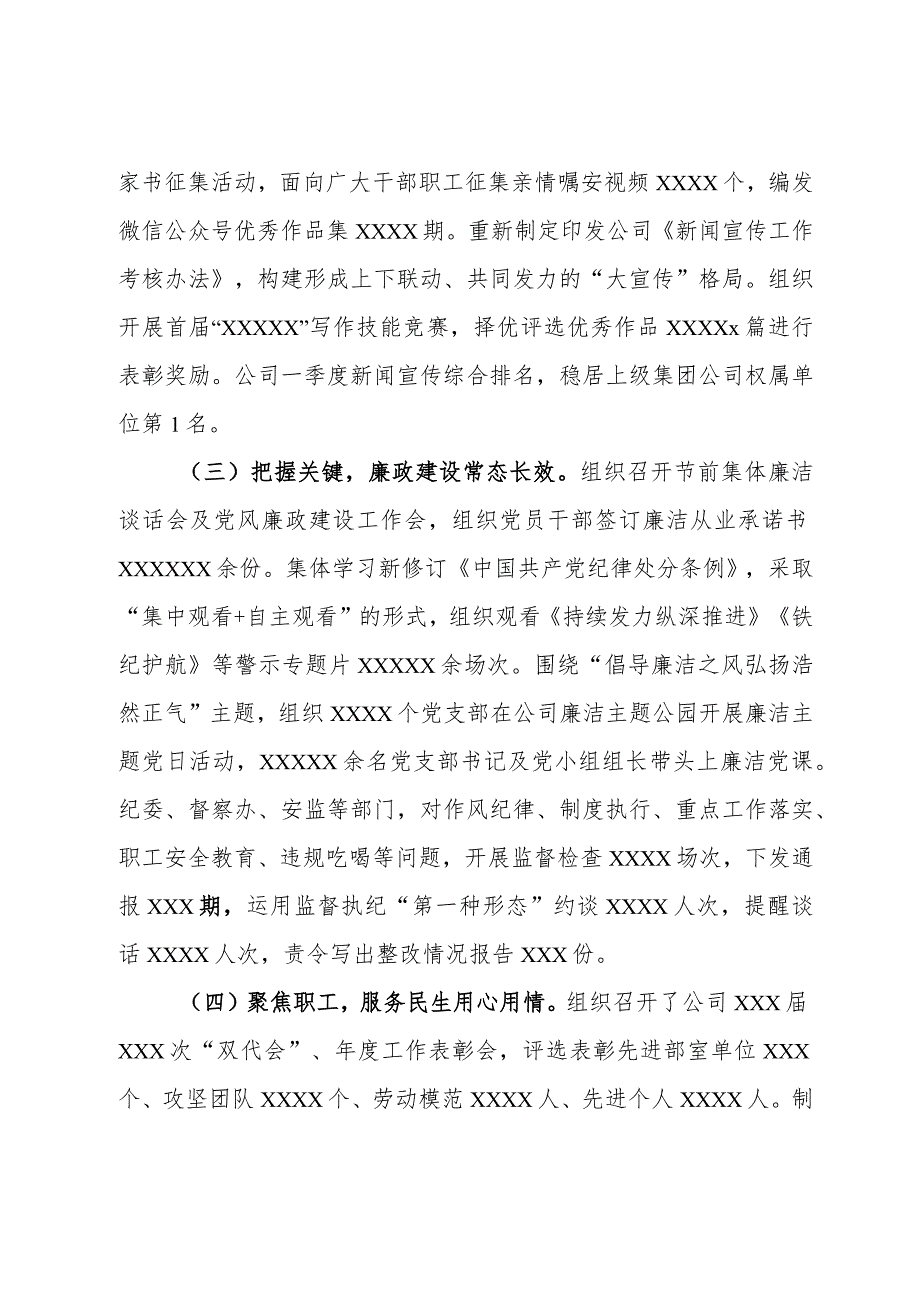 家书征集活动，面向广大干部职工征集亲情嘱安视频 XXXX 个，编发微信公众号优秀作品集 XXXX 期。重新制定印发公司《新闻宣传工作考核办法》，构建形成上下联动、共同发力的“大宣传”格局。组织开展首届“XXXXX”写作技能竞赛，择优评选优秀作品 XXXXx 篇进行表彰奖励。公司一季度新闻宣传综合排名，稳居上级集团公司权属单位第 1 名。

（三）把握关键，廉政建设常态长效。组织召开节前集体廉洁谈话会及党风廉政建设工作会，组织党员干部签订廉洁从业承诺书 XXXXXX 余份。集体学习新修订《中国共产党纪律处分条例》，采取“集中观看+自主观看”的形式，组织观看《持续发力纵深推进》《铁纪护航》等警示专题片 XXXXX 余场次。围绕“倡导廉洁之风弘扬浩然正气”主题，组织 XXXX 个党支部在公司廉洁主题公园开展廉洁主题党日活动，XXXXX 余名党支部书记及党小组组长带头上廉洁党课。纪委、督察办、安监等部门，对作风纪律、制度执行、重点工作落实、职工安全教育、违规吃喝等问题，开展监督检查 XXXX 场次，下发通报 XXX 期，运用监督执纪“第一种形态”约谈 XXXX 人次，提醒谈话 XXXX 人次，责令写出整改情况报告 XXX 份。

（四）聚焦职工，服务民生用心用情。组织召开了公司 XXX 届 XXX 次“双代会”、年度工作表彰会，评选表彰先进部室单位 XXX 个、攻坚团队 XXXX 个、劳动模范 XXXX 人、先进个人 XXXX 人。制